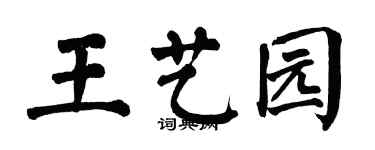 王艺园

词典网